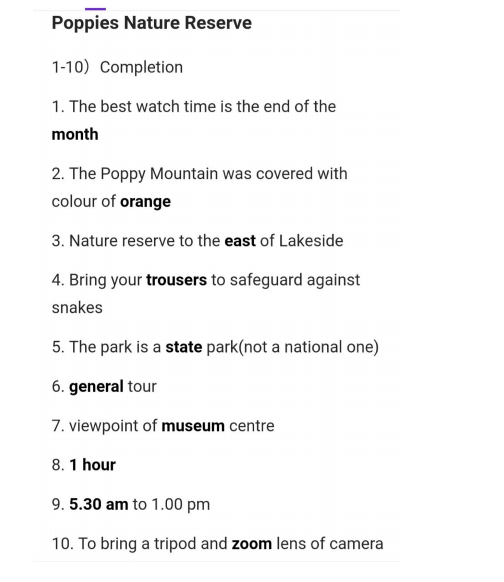 Poppies Nature Reserve

1-10）Completion

1. The best watch time is the end of the month

2. The Poppy Mountain was covered with colour of orange

3. Nature reserve to the east of Lakeside

4. Bring your trousers to safeguard against snakes

5. The park is a state park(not a national one)

6. general tour

7. viewpoint of museum centre

8. 1 hour

9. 5.30 am to 1.00 pm

10. To bring a tripod and zoom lens of camera